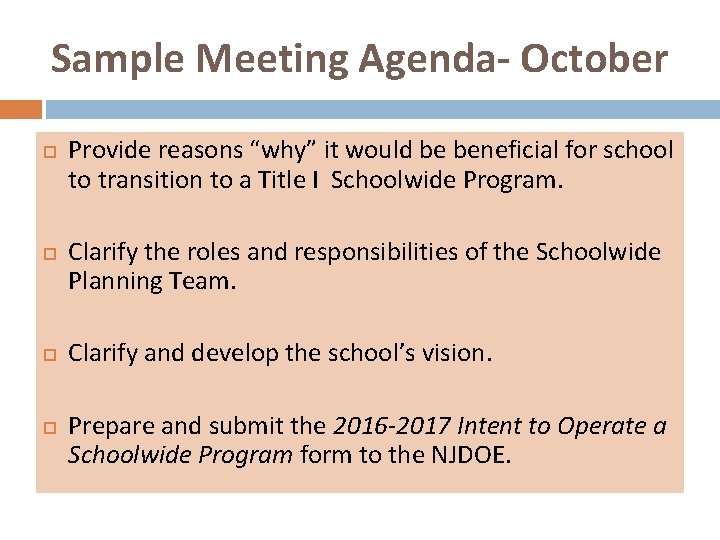 Sample Meeting Agenda- October

Provide reasons “why” it would be beneficial for school to transition to a Title I Schoolwide Program.

Clarify the roles and responsibilities of the Schoolwide Planning Team.

Clarify and develop the school’s vision.

Prepare and submit the 2016-2017 Intent to Operate a Schoolwide Program form to the NJDOE.